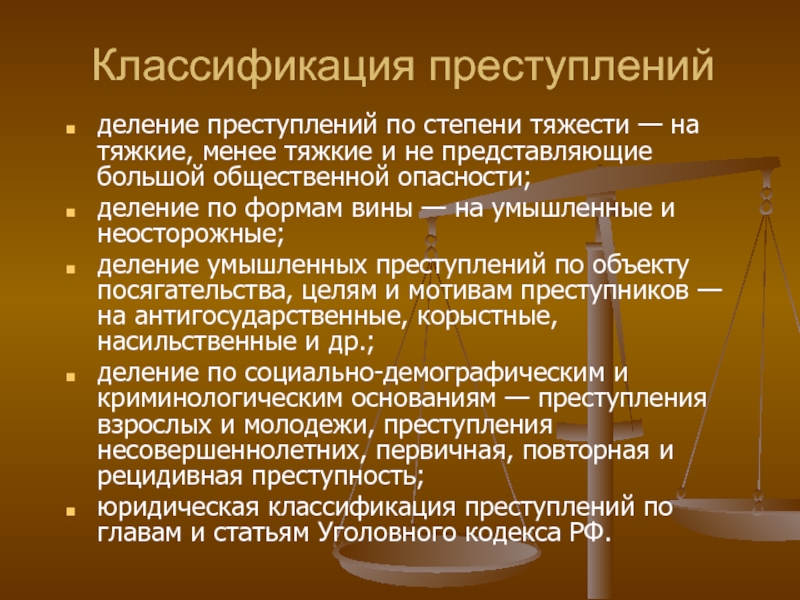 Классификация преступлений

- деление преступлений по степени тяжести — на тяжкие, менее тяжкие и не представляющие большой общественной опасности;
- деление по формам вины — на умышленные и неосторожные;
- деление умышленных преступлений по объекту посягательства, целям и мотивам преступников — на антигосударственные, корыстные, насильственные и др.;
- деление по социально-демографическим и криминологическим основаниям — преступления взрослых и молодежи, преступления несовершеннолетних, первичная, повторная и рецидивная преступность;
- юридическая классификация преступлений по главам и статьям Уголовного кодекса РФ.